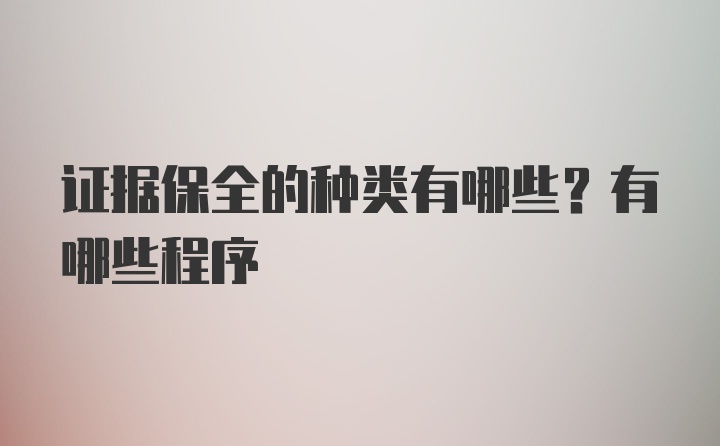 证据保全的种类有哪些？有哪些程序